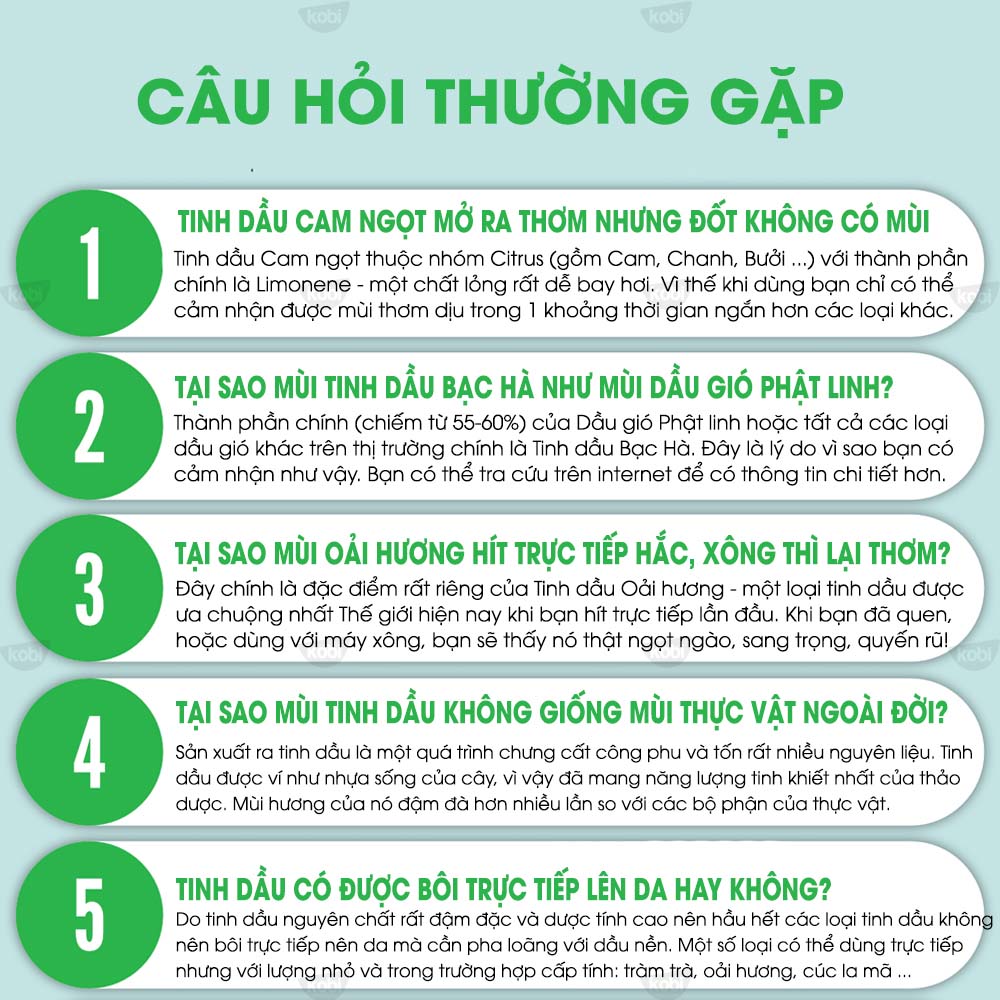 kobi

CÂU HỎI THƯỜNG GẶP

1

TINH DẦU CAM NGỌT MỞ RA THƠM NHƯNG ĐỐT KHÔNG CÓ MÙI

Tinh dầu Cam ngọt thuộc nhóm Citrus (gồm Cam, Chanh, Bưởi ...) với thành phần chính là Limonene - một chất lỏng rất dễ bay hơi. Vì thế khi dùng bạn chỉ có thể cảm nhận được mùi thơm dịu trong 1 khoảng thời gian ngắn hơn các loại khác.

2

TẠI SAO MÙI TINH DẦU BẠC HÀ NHƯ MÙI DẦU GIÓ PHẬT LINH?

Thành phần chính (chiếm từ 55-60%) của Dầu gió Phật linh hoặc tất cả các loại dầu gió khác trên thị trường chính là Tinh dầu Bạc Hà. Đây là lý do vì sao bạn có cảm nhận như vậy. Bạn có thể tra cứu trên internet để có thông tin chi tiết hơn.

3

TẠI SAO MÙI OẢI HƯƠNG HÍT TRỰC TIẾP HẮC, XÔNG THÌ LẠI THƠM?

Đây chính là đặc điểm rất riêng của Tinh dầu Oải hương - một loại tinh dầu được ưa chuộng nhất Thế giới hiện nay khi bạn hít trực tiếp lần đầu. Khi bạn đã quen, hoặc dùng với máy xông, bạn sẽ thấy nó thật ngọt ngào, sang trọng, quyến rũ!

4

TẠI SAO MÙI TINH DẦU KHÔNG GIỐNG MÙI THỰC VẬT NGOÀI ĐỜI?

Sản xuất ra tinh dầu là một quá trình chưng cất công phu và tốn rất nhiều nguyên liệu. Tinh dầu được ví như nhựa sống của cây, vì vậy đã mang năng lượng tinh khiết nhất của thảo dược. Mùi hương của nó đậm đà hơn nhiều lần so với các bộ phận của thực vật.

5

TINH DẦU CÓ ĐƯỢC BÔI TRỰC TIẾP LÊN DA HAY KHÔNG?

Do tinh dầu nguyên chất rất đậm đặc và dược tính cao nên hầu hết các loại tinh dầu không nên bôi trực tiếp nên da mà cần pha loãng với dầu nền. Một số loại có thể dùng trực tiếp nhưng với lượng nhỏ và trong trường hợp cấp tính: tràm trà, oải hương, cúc la mã ...